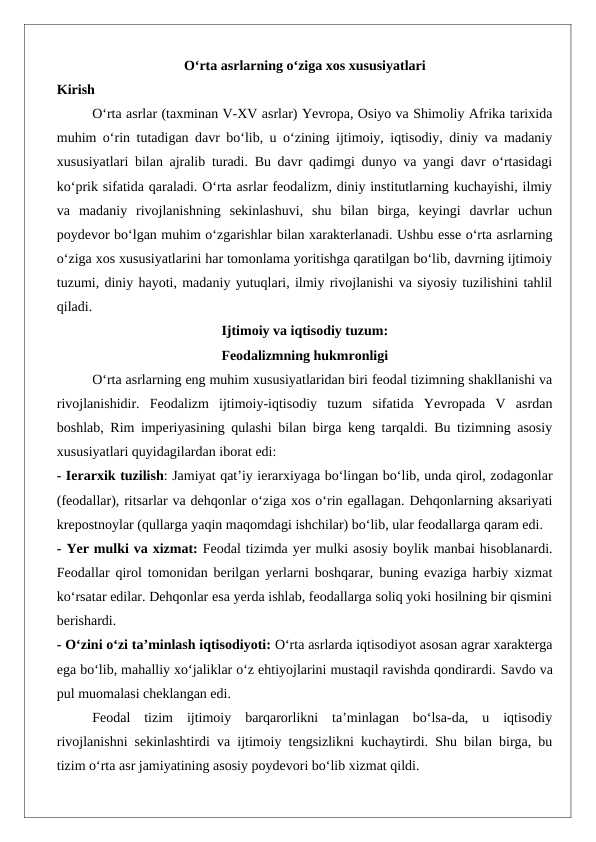 O‘rta asrlarning o‘ziga xos xususiyatlari

Kirish

O‘rta asrlar (taxminan V-XV asrlar) Yevropa, Osiyo va Shimoliy Afrika tarixida muhim o‘rin tutadigan davr bo‘lib, u o‘zining ijtimoiy, iqtisodiy, diniy va madaniy xususiyatlari bilan ajralib turadi. Bu davr qadimgi dunyo va yangi davr o‘rtasidagi ko‘prik sifatida qaraladi. O‘rta asrlar feodalizm, diniy institutlarning kuchayishi, ilmiy va madaniy rivojlanishning sekinlashuvi, shu bilan birga, keyingi davrlar uchun poydevor bo‘lgan muhim o‘zgarishlar bilan xarakterlanadi. Ushbu esse o‘rta asrlarning o‘ziga xos xususiyatlarini har tomonlama yoritishga qaratilgan bo‘lib, davrning ijtimoiy tuzumi, diniy hayoti, madaniy yutuqlari, ilmiy rivojlanishi va siyosiy tuzilishini tahlil qiladi.

Ijtimoiy va iqtisodiy tuzum:

Feodalizmning hukmronligi

O‘rta asrlarning eng muhim xususiyatlaridan biri feodal tizimning shakllanishi va rivojlanishidir. Feodalizm ijtimoiy-iqtisodiy tuzum sifatida Yevropada V asrdan boshlab, Rim imperiyasining qulashi bilan birga keng tarqaldi. Bu tizimning asosiy xususiyatlari quyidagilardan iborat edi:

- Ierarxik tuzilish: Jamiyat qat’iy ierarxiyaga bo‘lingan bo‘lib, unda qirol, zodagonlar (feodallar), ritsarlar va dehqonlar o‘ziga xos o‘rin egallagan. Dehqonlarning aksariyati krepostnoylar (qullarga yaqin maqomdagi ishchilar) bo‘lib, ular feodallarga qaram edi.

- Yer mulki va xizmat: Feodal tizimda yer mulki asosiy boylik manbai hisoblanardi. Feodallar qirol tomonidan berilgan yerlarni boshqarar, buning evaziga harbiy xizmat ko‘rsatar edilar. Dehqonlar esa yerda ishlab, feodallarga soliq yoki hosilning bir qismini berishardi.

- O‘zini o‘zi ta’minlash iqtisodiyoti: O‘rta asrlarda iqtisodiyot asosan agrar xarakterga ega bo‘lib, mahalliy xo‘jaliklar o‘z ehtiyojlarini mustaqil ravishda qondirardi. Savdo va pul muomalasi cheklangan edi.

Feodal tizim ijtimoiy barqarorlikni ta’minlagan bo‘lsa-da, u iqtisodiy rivojlanishni sekinlashtirdi va ijtimoiy tengsizlikni kuchaytirdi. Shu bilan birga, bu tizim o‘rta asr jamiyatining asosiy poydevori bo‘lib xizmat qildi.